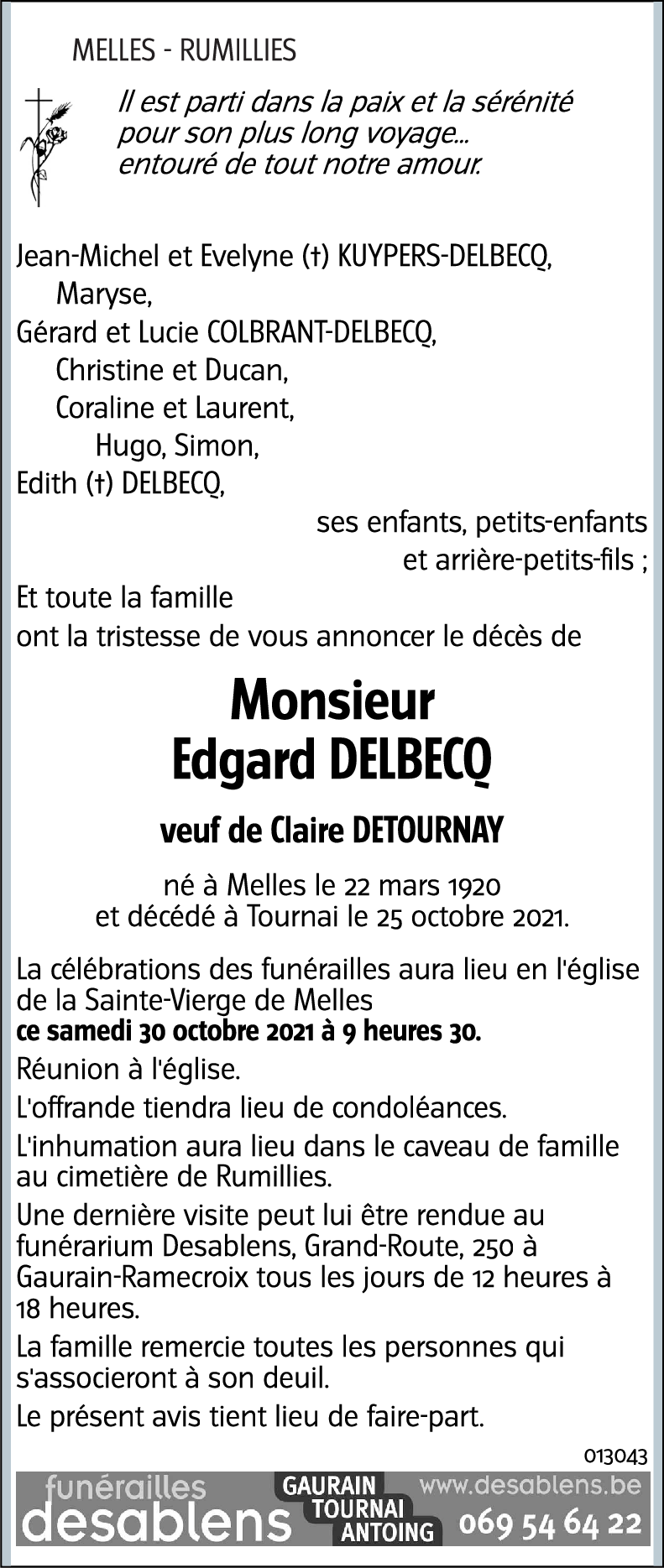 MELLES - RUMILLIES

Il est parti dans la paix et la sérénité pour son plus long voyage... entouré de tout notre amour.

Jean-Michel et Evelyne (†) KUYPERS-DELBECQ,
Maryse,
Gérard et Lucie COLBRANT-DELBECQ,
Christine et Ducan,
Coraline et Laurent,
Hugo, Simon,
Edith (†) DELBECQ,
ses enfants, petits-enfants et arrière-petits-fils ;
Et toute la famille
ont la tristesse de vous annoncer le décès de

Monsieur
Edgard DELBECQ

veuf de Claire DETOURNAY

né à Melles le 22 mars 1920
et décédé à Tournai le 25 octobre 2021.

La célébrations des funérailles aura lieu en l'église de la Sainte-Vierge de Melles
ce samedi 30 octobre 2021 à 9 heures 30.

Réunion à l'église.

L'offrande tiendra lieu de condoléances.

L'inhumation aura lieu dans le caveau de famille au cimetière de Rumillies.

Une dernière visite peut lui être rendue au funérarium Desablens, Grand-Route, 250 à Gaurain-Ramecroix tous les jours de 12 heures à 18 heures.

La famille remercie toutes les personnes qui s'associeront à son deuil.

Le présent avis tient lieu de faire-part.

013043

funérailles desablens GAURAIN TOURNAI ANTOING www.desablens.be 069 54 64 22